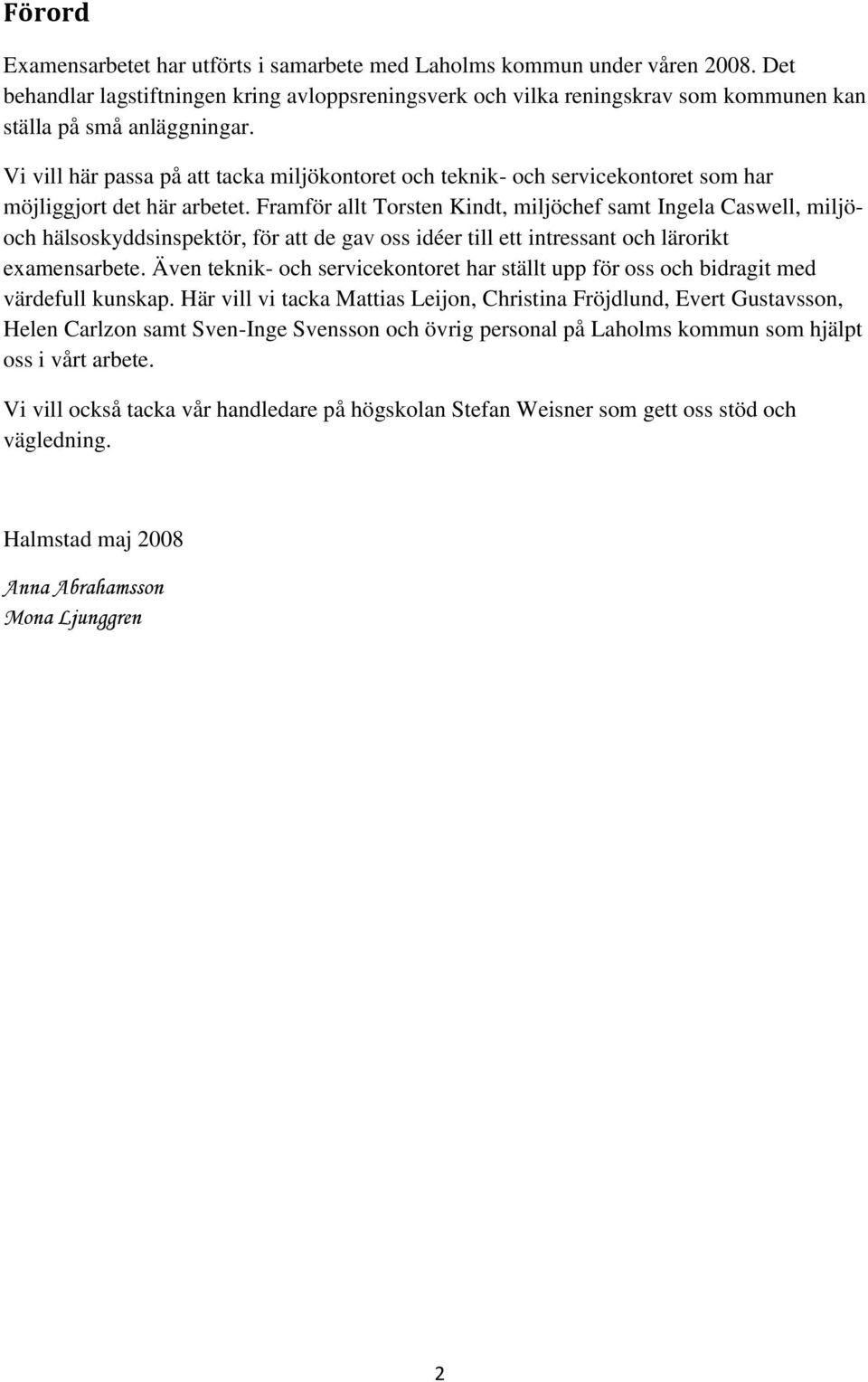 Förord

Examensarbetet har utförts i samarbete med Laholms kommun under våren 2008. Det behandlar lagstiftningen kring avloppsreningsverk och vilka reningskrav som kommunen kan ställa på små anläggningar.

Vi vill här passa på att tacka miljökontoret och teknik- och servicekontoret som har möjliggjort det här arbetet. Framför allt Torsten Kindt, miljöchef samt Ingela Caswell, miljö- och hälsoskyddsinspektör, för att de gav oss idéer till ett intressant och lärorikt examensarbete. Även teknik- och servicekontoret har ställt upp för oss och bidragit med värdefull kunskap. Här vill vi tacka Mattias Leijon, Christina Fröjdlund, Evert Gustavsson, Helen Carlzon samt Sven-Inge Svensson och övrig personal på Laholms kommun som hjälpt oss i vårt arbete.

Vi vill också tacka vår handledare på högskolan Stefan Weisner som gett oss stöd och vägledning.

Halmstad maj 2008

Anna Abrahamsson
Mona Ljunggren

2